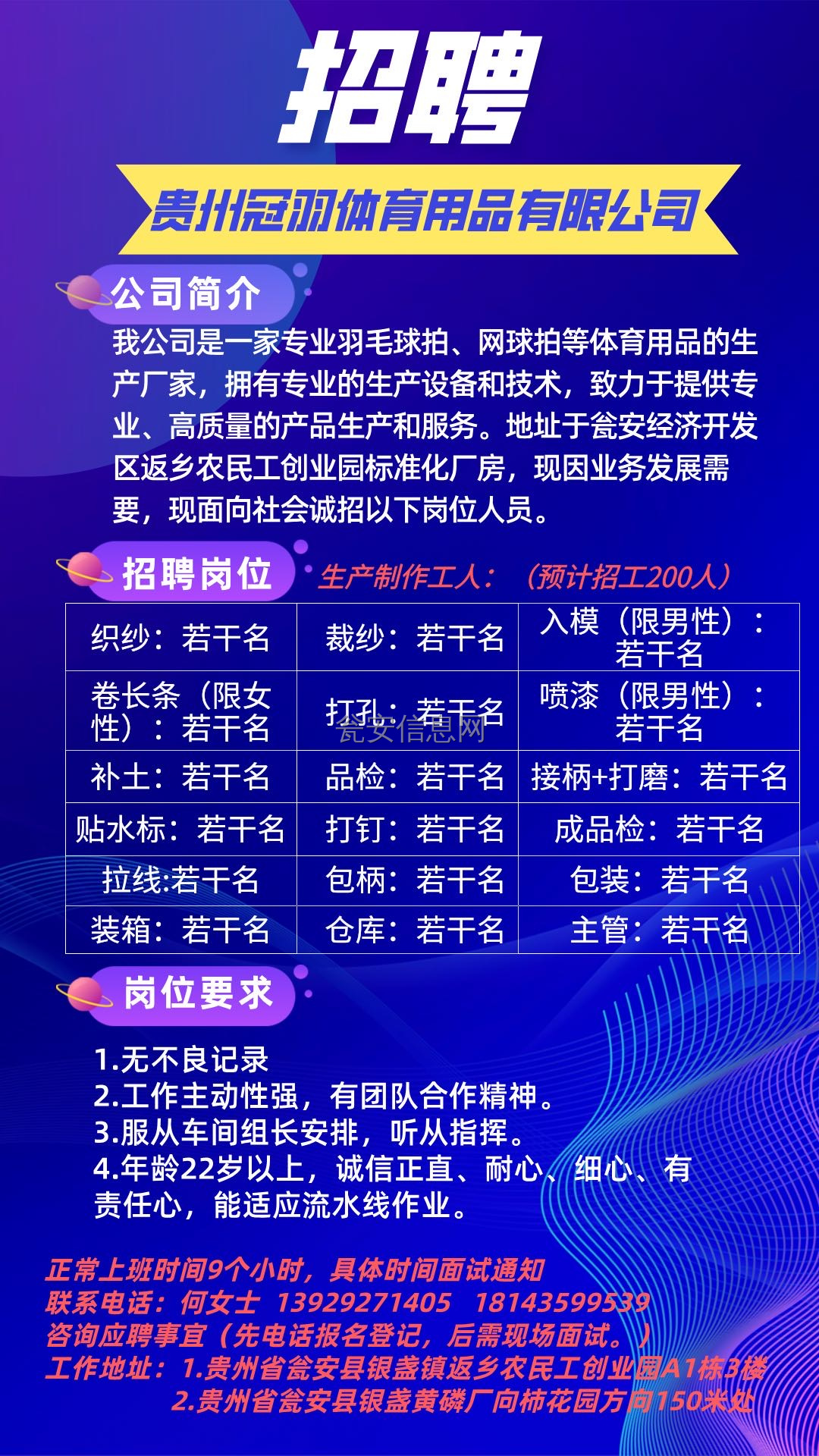 招聘

贵州冠羽体育用品有限公司

公司简介

我公司是一家专业羽毛球拍、网球拍等体育用品的生产厂家，拥有专业的生产设备和技术，致力于提供专业、高质量的产品生产和服务。地址于瓮安经济开发区返乡农民工创业园标准化厂房，现因业务发展需要，现面向社会诚招以下岗位人员。

招聘岗位

生产制作工人：（预计招工200人）

| 织纱：若干名 | 裁纱：若干名 | 入模（限男性）：若干名 |
|---|---|---|
| 卷长条（限女性）：若干名 | 打孔：若干名 | 喷漆（限男性）：若干名 |
| 补土：若干名 | 品检：若干名 | 接柄+打磨：若干名 |
| 贴水标：若干名 | 打钉：若干名 | 成品检：若干名 |
| 拉线:若干名 | 包柄：若干名 | 包装：若干名 |
| 装箱：若干名 | 仓库：若干名 | 主管：若干名 |

瓮安信息网

岗位要求

1.无不良记录
2.工作主动性强，有团队合作精神。
3.服从车间组长安排，听从指挥。
4.年龄22岁以上，诚信正直、耐心、细心、有责任心，能适应流水线作业。

正常上班时间9个小时，具体时间面试通知
联系电话：何女士 13929271405 18143599539
咨询应聘事宜（先电话报名登记，后需现场面试。）
工作地址：1.贵州省瓮安县银盏镇返乡农民工创业园A1栋3楼
2.贵州省瓮安县银盏黄磷厂向柿花园方向150米处